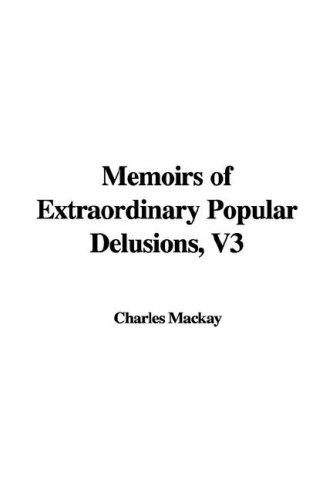 Memoirs of Extraordinary Popular Delusions, V3

Charles Mackay